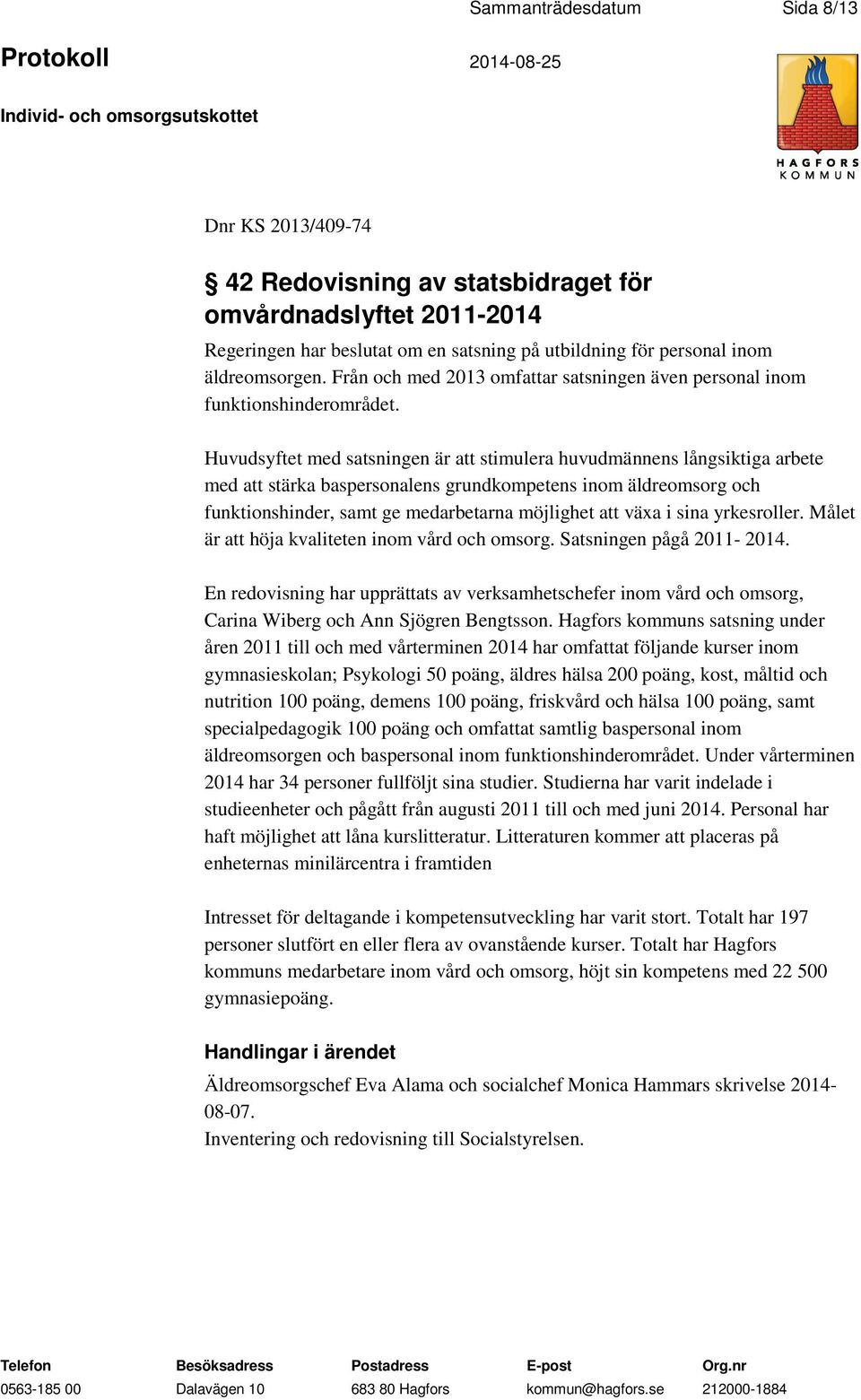 Sammanträdesdatum Sida 8/13

Protokoll 2014-08-25

Individ- och omsorgsutskottet

HAGFORS KOMMUN

Dnr KS 2013/409-74

§ 42 Redovisning av statsbidraget för omvårdnadslyftet 2011-2014

Regeringen har beslutat om en satsning på utbildning för personal inom äldreomsorgen. Från och med 2013 omfattar satsningen även personal inom funktionshinderområdet.

Huvudsyftet med satsningen är att stimulera huvudmännens långsiktiga arbete med att stärka baspersonalens grundkompetens inom äldreomsorg och funktionshinder, samt ge medarbetarna möjlighet att växa i sina yrkesroller. Målet är att höja kvaliteten inom vård och omsorg. Satsningen pågå 2011- 2014.

En redovisning har upprättats av verksamhetschefer inom vård och omsorg, Carina Wiberg och Ann Sjögren Bengtsson. Hagfors kommuns satsning under åren 2011 till och med vårterminen 2014 har omfattat följande kurser inom gymnasieskolan; Psykologi 50 poäng, äldres hälsa 200 poäng, kost, måltid och nutrition 100 poäng, demens 100 poäng, friskvård och hälsa 100 poäng, samt specialpedagogik 100 poäng och omfattat samtlig baspersonal inom äldreomsorgen och baspersonal inom funktionshinderområdet. Under vårterminen 2014 har 34 personer fullföljt sina studier. Studierna har varit indelade i studieenheter och pågått från augusti 2011 till och med juni 2014. Personal har haft möjlighet att låna kurslitteratur. Litteraturen kommer att placeras på enheternas minilärcentra i framtiden

Intresset för deltagande i kompetensutveckling har varit stort. Totalt har 197 personer slutfört en eller flera av ovanstående kurser. Totalt har Hagfors kommuns medarbetare inom vård och omsorg, höjt sin kompetens med 22 500 gymnasiepoäng.

Handlingar i ärendet

Äldreomsorgschef Eva Alama och socialchef Monica Hammars skrivelse 2014-08-07.
Inventering och redovisning till Socialstyrelsen.

| Telefon | Besöksadress | Postadress | E-post | Org.nr |
|---|---|---|---|---|
| 0563-185 00 | Dalavägen 10 | 683 80 Hagfors | kommun@hagfors.se | 212000-1884 |